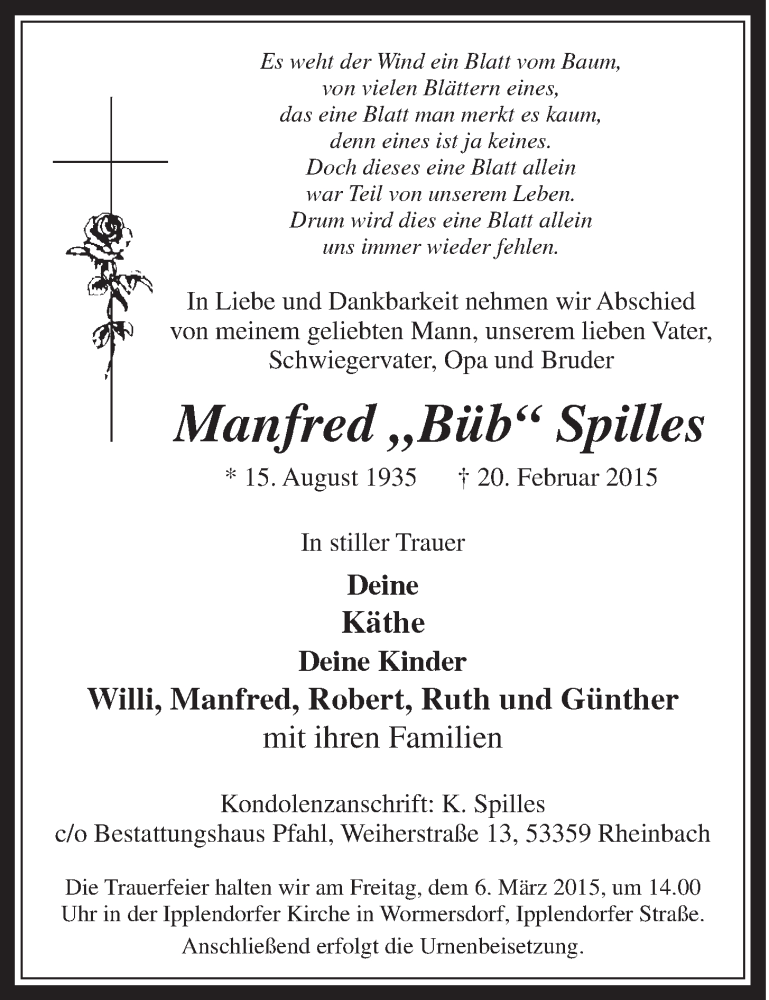 Es weht der Wind ein Blatt vom Baum,
von vielen Blättern eines,
das eine Blatt man merkt es kaum,
denn eines ist ja keines.
Doch dieses eine Blatt allein
war Teil von unserem Leben.
Drum wird dies eine Blatt allein
uns immer wieder fehlen.

In Liebe und Dankbarkeit nehmen wir Abschied von meinem geliebten Mann, unserem lieben Vater, Schwiegervater, Opa und Bruder

Manfred „Büb“ Spilles

* 15. August 1935 † 20. Februar 2015

In stiller Trauer

Deine
Käthe
Deine Kinder
Willi, Manfred, Robert, Ruth und Günther
mit ihren Familien

Kondolenzanschrift: K. Spilles
c/o Bestattungshaus Pfahl, Weiherstraße 13, 53359 Rheinbach

Die Trauerfeier halten wir am Freitag, dem 6. März 2015, um 14.00 Uhr in der Ipplendorfer Kirche in Wormersdorf, Ipplendorfer Straße.
Anschließend erfolgt die Urnenbeisetzung.